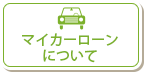 マイカーローン
について